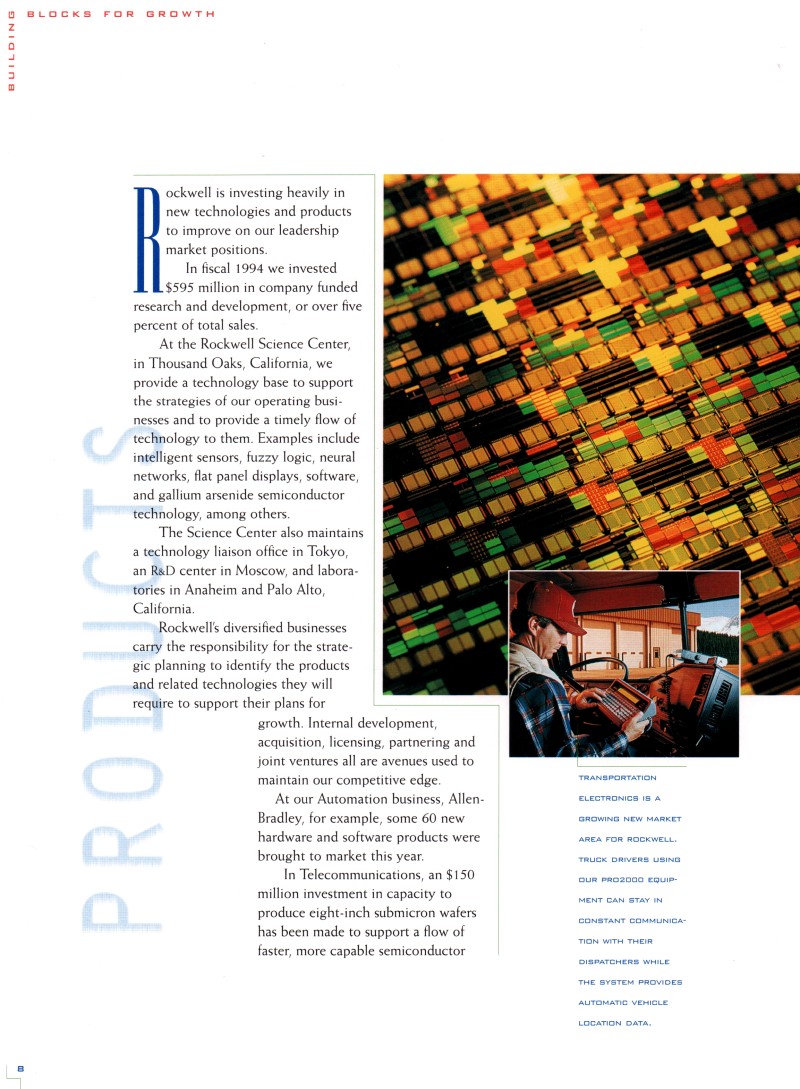 BUILDING BLOCKS FOR GROWTH

PRODUCTS

Rockwell is investing heavily in new technologies and products to improve on our leadership market positions.

In fiscal 1994 we invested $595 million in company funded research and development, or over five percent of total sales.

At the Rockwell Science Center, in Thousand Oaks, California, we provide a technology base to support the strategies of our operating businesses and to provide a timely flow of technology to them. Examples include intelligent sensors, fuzzy logic, neural networks, flat panel displays, software, and gallium arsenide semiconductor technology, among others.

The Science Center also maintains a technology liaison office in Tokyo, an R&D center in Moscow, and laboratories in Anaheim and Palo Alto, California.

Rockwell's diversified businesses carry the responsibility for the strategic planning to identify the products and related technologies they will require to support their plans for growth. Internal development, acquisition, licensing, partnering and joint ventures all are avenues used to maintain our competitive edge.

At our Automation business, Allen-Bradley, for example, some 60 new hardware and software products were brought to market this year.

In Telecommunications, an $150 million investment in capacity to produce eight-inch submicron wafers has been made to support a flow of faster, more capable semiconductor

TRANSPORTATION ELECTRONICS IS A GROWING NEW MARKET AREA FOR ROCKWELL. TRUCK DRIVERS USING OUR PRO2000 EQUIPMENT CAN STAY IN CONSTANT COMMUNICATION WITH THEIR DISPATCHERS WHILE THE SYSTEM PROVIDES AUTOMATIC VEHICLE LOCATION DATA.

8